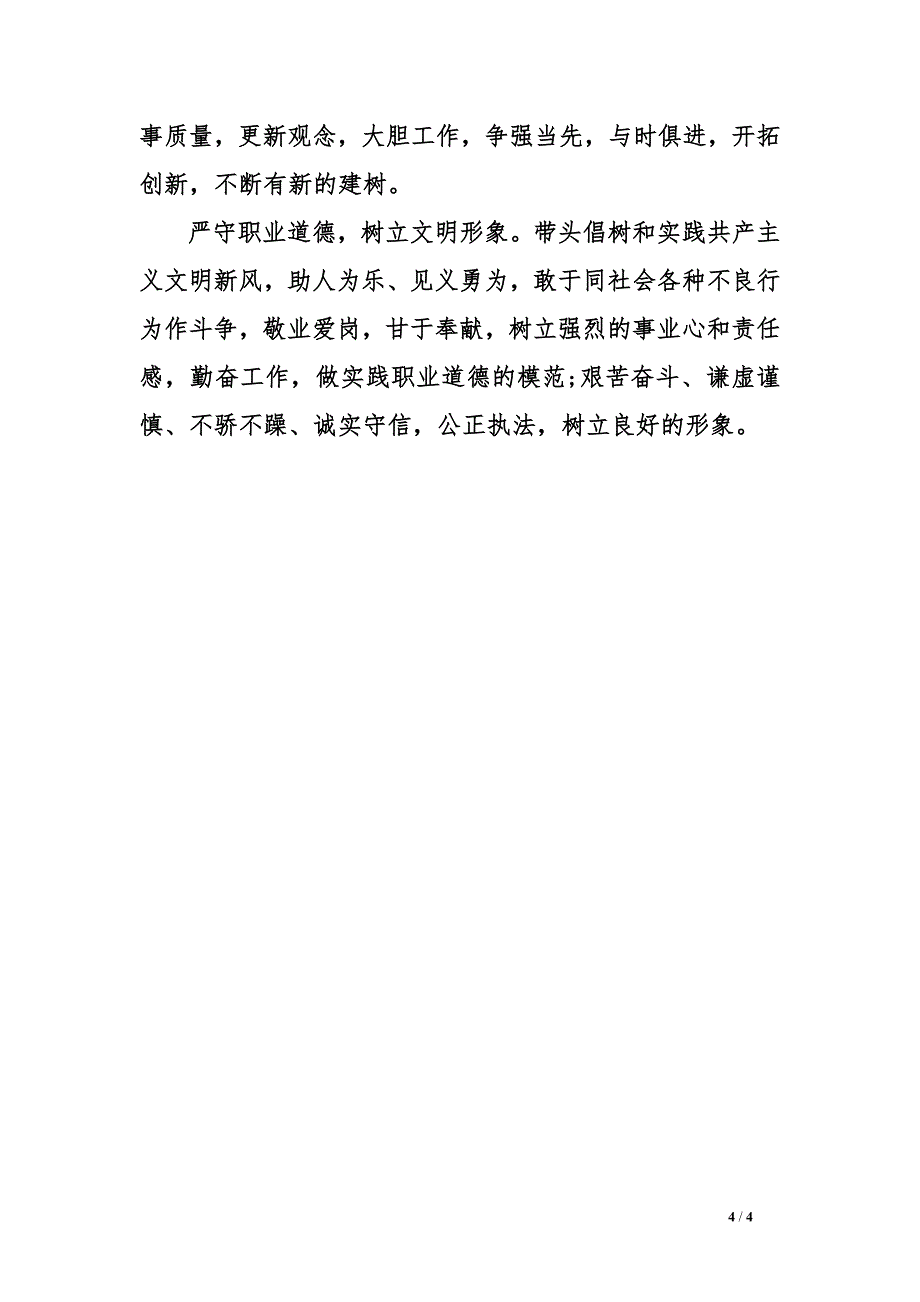 事质量，更新观念，大胆工作，争强当先，与时俱进，开拓创新，不断有新的建树。

严守职业道德，树立文明形象。带头倡树和实践共产主义文明新风，助人为乐、见义勇为，敢于同社会各种不良行为作斗争，敬业爱岗，甘于奉献，树立强烈的事业心和责任感，勤奋工作，做实践职业道德的模范;艰苦奋斗、谦虚谨慎、不骄不躁、诚实守信，公正执法，树立良好的形象。

4 / 4